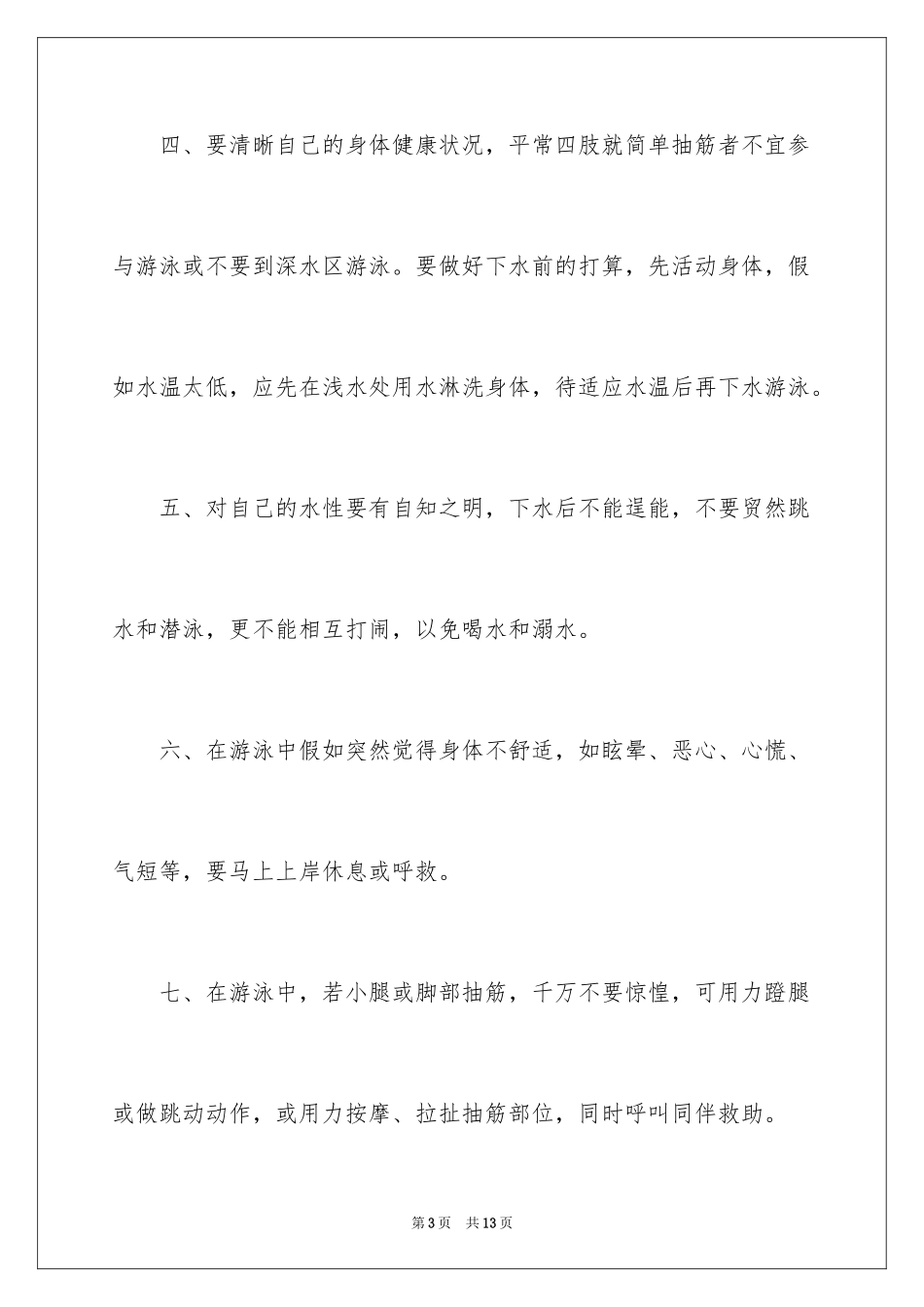 四、要清晰自己的身体健康状况，平常四肢就简单抽筋者不宜参与游泳或不要到深水区游泳。要做好下水前的打算，先活动身体，假如水温太低，应先在浅水处用水淋洗身体，待适应水温后再下水游泳。

五、对自己的水性要有自知之明，下水后不能逞能，不要贸然跳水和潜泳，更不能相互打闹，以免喝水和溺水。

六、在游泳中假如突然觉得身体不舒适，如眩晕、恶心、心慌、气短等，要马上上岸休息或呼救。

七、在游泳中，若小腿或脚部抽筋，千万不要惊惶，可用力蹬腿或做跳动动作，或用力按摩、拉扯抽筋部位，同时呼叫同伴救助。

第3页 共13页